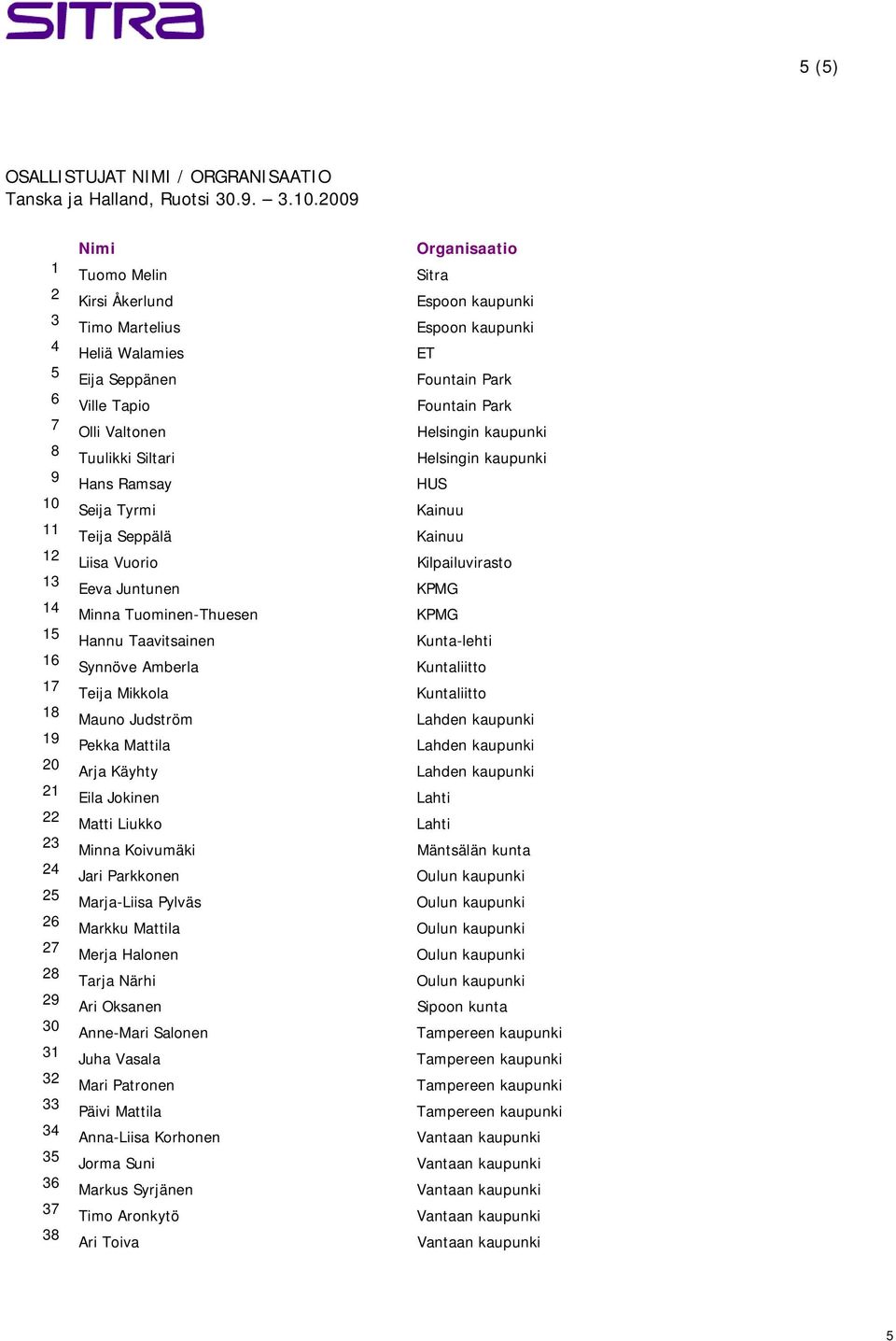 SITRA

5 (5)

OSALLISTUJAT NIMI / ORGRANISAATIO
Tanska ja Halland, Ruotsi 30.9. – 3.10.2009

| | Nimi | Organisaatio |
|---|---|---|
| 1 | Tuomo Melin | Sitra |
| 2 | Kirsi Åkerlund | Espoon kaupunki |
| 3 | Timo Martelius | Espoon kaupunki |
| 4 | Heliä Walamies | ET |
| 5 | Eija Seppänen | Fountain Park |
| 6 | Ville Tapio | Fountain Park |
| 7 | Olli Valtonen | Helsingin kaupunki |
| 8 | Tuulikki Siltari | Helsingin kaupunki |
| 9 | Hans Ramsay | HUS |
| 10 | Seija Tyrmi | Kainuu |
| 11 | Teija Seppälä | Kainuu |
| 12 | Liisa Vuorio | Kilpailuvirasto |
| 13 | Eeva Juntunen | KPMG |
| 14 | Minna Tuominen-Thuesen | KPMG |
| 15 | Hannu Taavitsainen | Kunta-lehti |
| 16 | Synnöve Amberla | Kuntaliitto |
| 17 | Teija Mikkola | Kuntaliitto |
| 18 | Mauno Judström | Lahden kaupunki |
| 19 | Pekka Mattila | Lahden kaupunki |
| 20 | Arja Käyhty | Lahden kaupunki |
| 21 | Eila Jokinen | Lahti |
| 22 | Matti Liukko | Lahti |
| 23 | Minna Koivumäki | Mäntsälän kunta |
| 24 | Jari Parkkonen | Oulun kaupunki |
| 25 | Marja-Liisa Pylväs | Oulun kaupunki |
| 26 | Markku Mattila | Oulun kaupunki |
| 27 | Merja Halonen | Oulun kaupunki |
| 28 | Tarja Närhi | Oulun kaupunki |
| 29 | Ari Oksanen | Sipoon kunta |
| 30 | Anne-Mari Salonen | Tampereen kaupunki |
| 31 | Juha Vasala | Tampereen kaupunki |
| 32 | Mari Patronen | Tampereen kaupunki |
| 33 | Päivi Mattila | Tampereen kaupunki |
| 34 | Anna-Liisa Korhonen | Vantaan kaupunki |
| 35 | Jorma Suni | Vantaan kaupunki |
| 36 | Markus Syrjänen | Vantaan kaupunki |
| 37 | Timo Aronkytö | Vantaan kaupunki |
| 38 | Ari Toiva | Vantaan kaupunki |

5